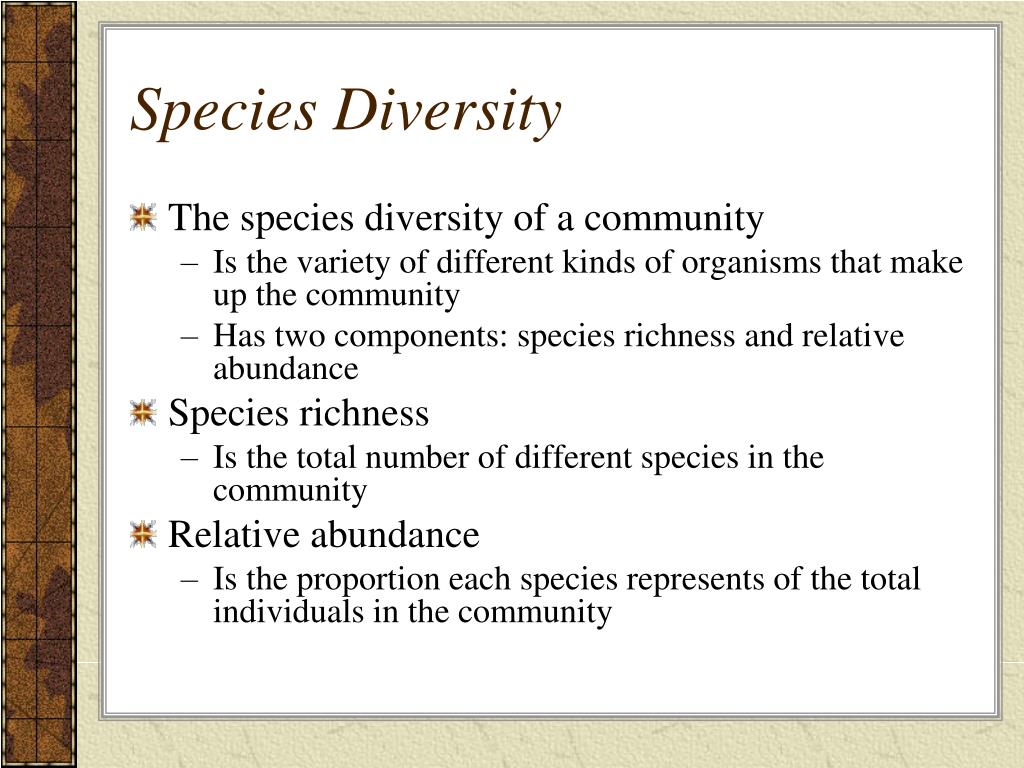 Species Diversity

The species diversity of a community
– Is the variety of different kinds of organisms that make up the community
– Has two components: species richness and relative abundance

Species richness
– Is the total number of different species in the community

Relative abundance
– Is the proportion each species represents of the total individuals in the community